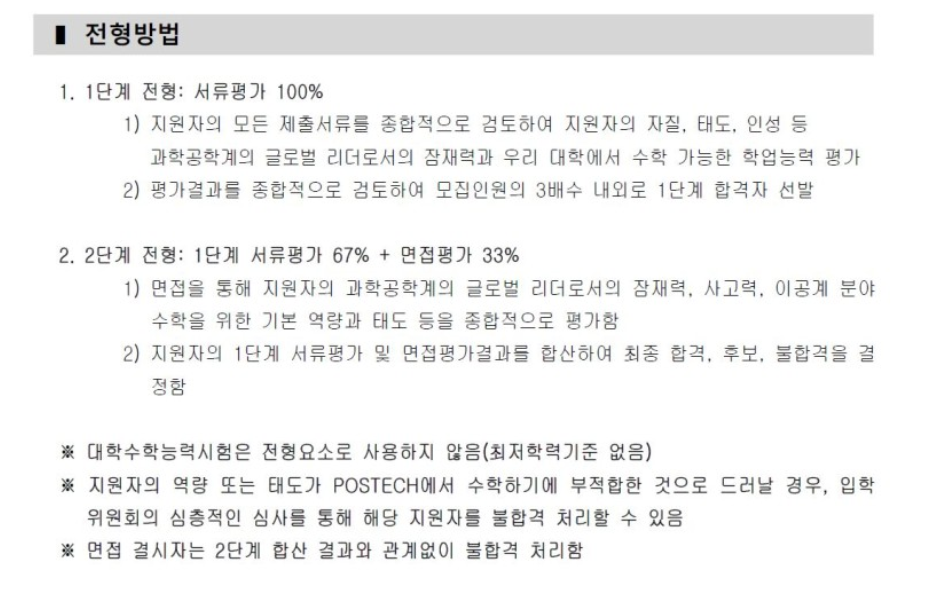 ▌ 전형방법

1. 1단계 전형: 서류평가 100%

1) 지원자의 모든 제출서류를 종합적으로 검토하여 지원자의 자질, 태도, 인성 등 과학공학계의 글로벌 리더로서의 잠재력과 우리 대학에서 수학 가능한 학업능력 평가

2) 평가결과를 종합적으로 검토하여 모집인원의 3배수 내외로 1단계 합격자 선발

2. 2단계 전형: 1단계 서류평가 67% + 면접평가 33%

1) 면접을 통해 지원자의 과학공학계의 글로벌 리더로서의 잠재력, 사고력, 이공계 분야 수학을 위한 기본 역량과 태도 등을 종합적으로 평가함

2) 지원자의 1단계 서류평가 및 면접평가결과를 합산하여 최종 합격, 후보, 불합격을 결정함

※ 대학수학능력시험은 전형요소로 사용하지 않음(최저학력기준 없음)

※ 지원자의 역량 또는 태도가 POSTECH에서 수학하기에 부적합한 것으로 드러날 경우, 입학위원회의 심층적인 심사를 통해 해당 지원자를 불합격 처리할 수 있음

※ 면접 결시자는 2단계 합산 결과와 관계없이 불합격 처리함